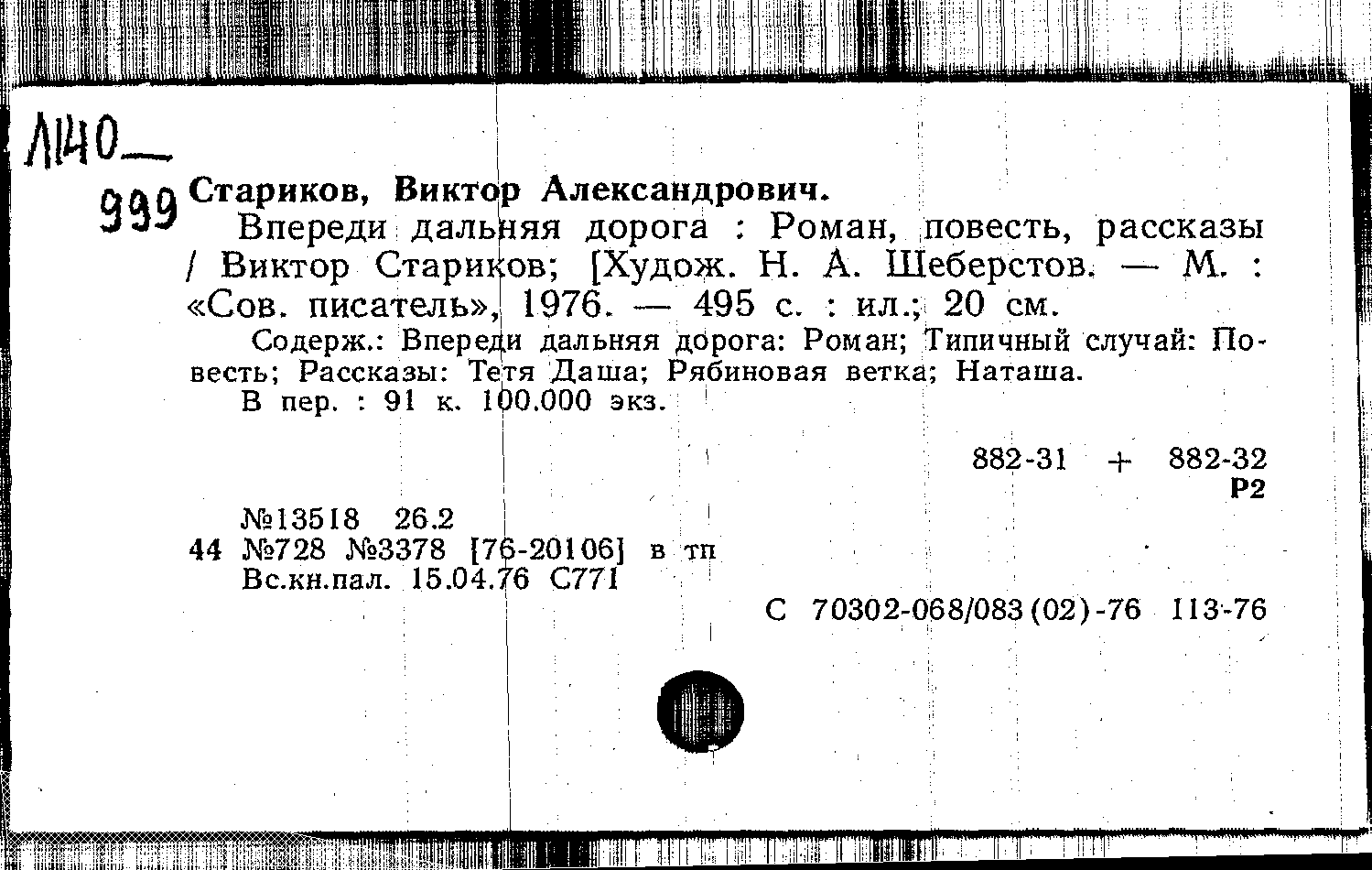 Л140—
999

Стариков, Виктор Александрович.
Впереди дальняя дорога : Роман, повесть, рассказы / Виктор Стариков; [Худож. Н. А. Шеберстов. — М. : «Сов. писатель», 1976. — 495 с. : ил.; 20 см.
Содерж.: Впереди дальняя дорога: Роман; Типичный случай: Повесть; Рассказы: Тетя Даша; Рябиновая ветка; Наташа.
В пер. : 91 к. 100.000 экз.

882-31 + 882-32
Р2

№13518 26.2
44 №728 №3378 [76-20106] в тп
Вс.кн.пал. 15.04.76 С771

С 70302-068/083(02)-76 113-76